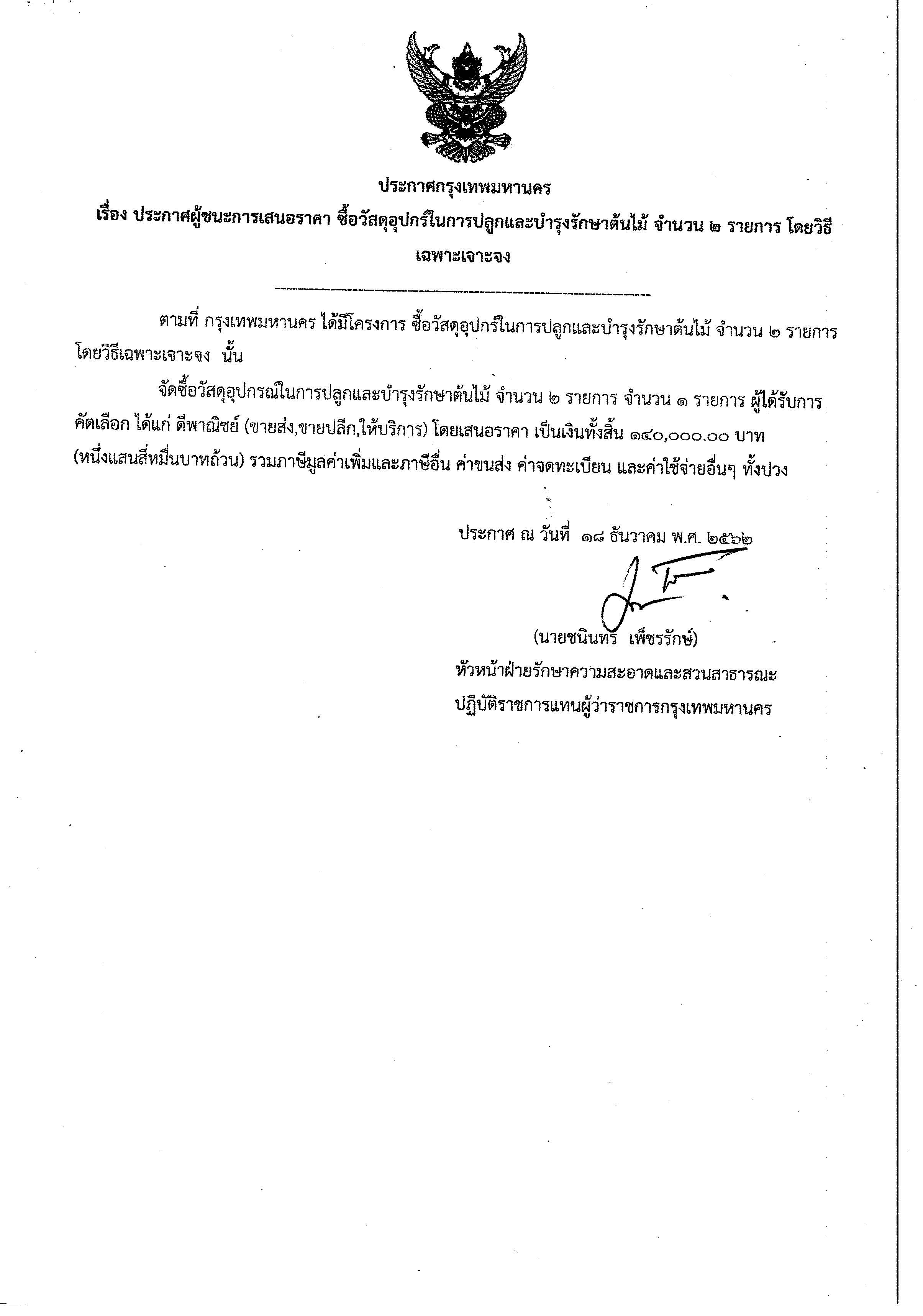 ประกาศกรุงเทพมหานคร
เรื่อง ประกาศผู้ชนะการเสนอราคา ซื้อวัสดุอุปกร์ในการปลูกและบำรุงรักษาต้นไม้ จำนวน ๒ รายการ โดยวิธีเฉพาะเจาะจง

ตามที่ กรุงเทพมหานคร ได้มีโครงการ ซื้อวัสดุอุปกร์ในการปลูกและบำรุงรักษาต้นไม้ จำนวน ๒ รายการ โดยวิธีเฉพาะเจาะจง นั้น

จัดซื้อวัสดุอุปกรณ์ในการปลูกและบำรุงรักษาต้นไม้ จำนวน ๒ รายการ จำนวน ๑ รายการ ผู้ได้รับการคัดเลือก ได้แก่ ดีพาณิชย์ (ขายส่ง,ขายปลีก,ให้บริการ) โดยเสนอราคา เป็นเงินทั้งสิ้น ๑๔๐,๐๐๐.๐๐ บาท (หนึ่งแสนสี่หมื่นบาทถ้วน) รวมภาษีมูลค่าเพิ่มและภาษีอื่น ค่าขนส่ง ค่าจดทะเบียน และค่าใช้จ่ายอื่นๆ ทั้งปวง

ประกาศ ณ วันที่ ๑๘ ธันวาคม พ.ศ. ๒๕๖๒

(นายชนินทร์ เพ็ชรรักษ์)
หัวหน้าฝ่ายรักษาความสะอาดและสวนสาธารณะ
ปฏิบัติราชการแทนผู้ว่าราชการกรุงเทพมหานคร